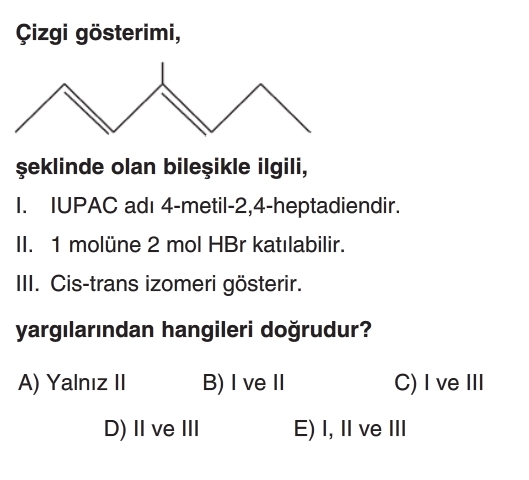 Çizgi gösterimi,

şeklinde olan bileşikle ilgili,

I. IUPAC adı 4-metil-2,4-heptadiendir.

II. 1 molüne 2 mol HBr katılabilir.

III. Cis-trans izomeri gösterir.

yargılarından hangileri doğrudur?

A) Yalnız II B) I ve II C) I ve III

D) II ve III E) I, II ve III